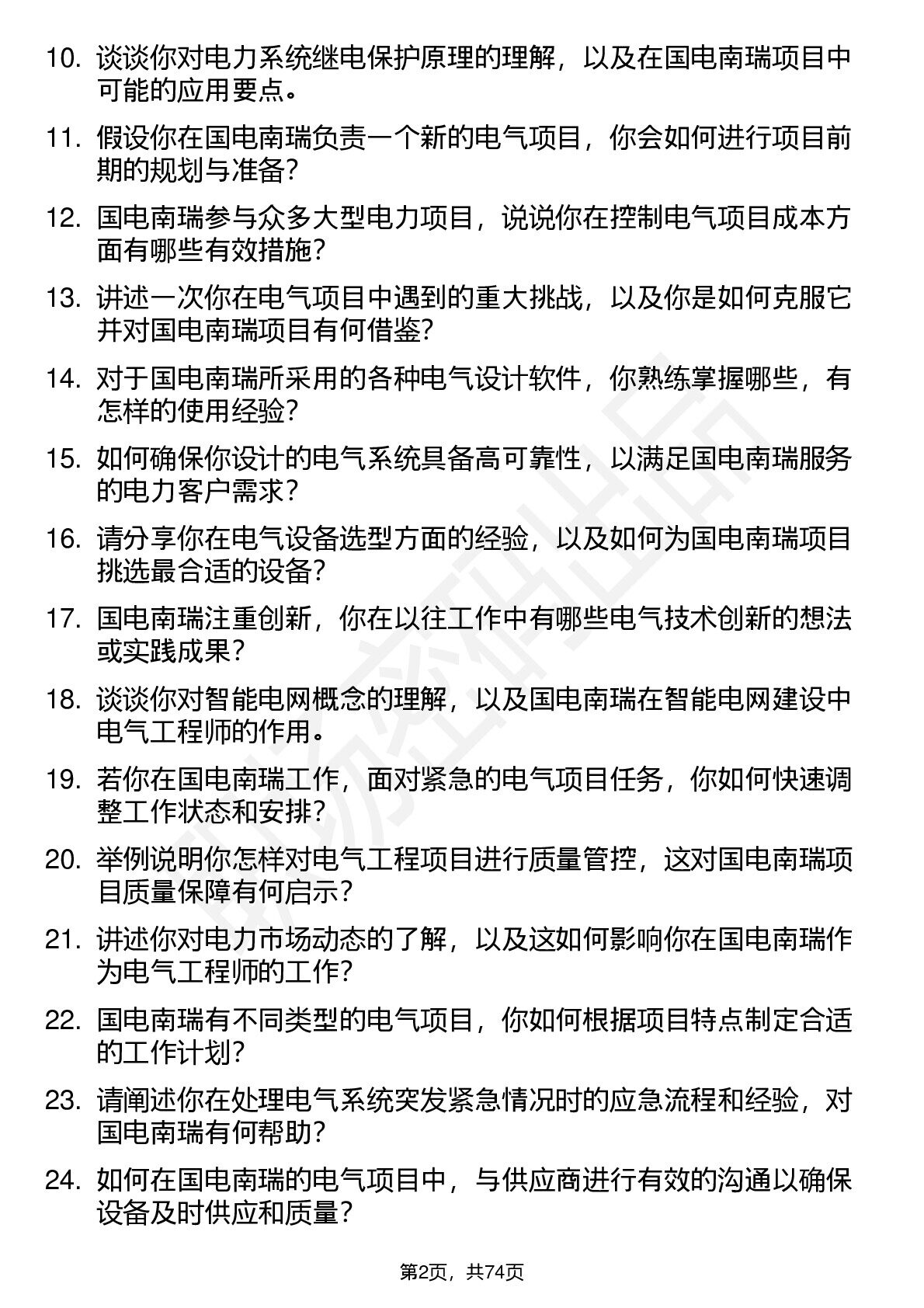 10. 谈谈你对电力系统继电保护原理的理解，以及在国电南瑞项目中可能的应用要点。

11. 假设你在国电南瑞负责一个新的电气项目，你会如何进行项目前期的规划与准备？

12. 国电南瑞参与众多大型电力项目，说说你在控制电气项目成本方面有哪些有效措施？

13. 讲述一次你在电气项目中遇到的重大挑战，以及你是如何克服它并对国电南瑞项目有何借鉴？

14. 对于国电南瑞所采用的各种电气设计软件，你熟练掌握哪些，有怎样的使用经验？

15. 如何确保你设计的电气系统具备高可靠性，以满足国电南瑞服务的电力客户需求？

16. 请分享你在电气设备选型方面的经验，以及如何为国电南瑞项目挑选最合适的设备？

17. 国电南瑞注重创新，你在以往工作中有哪些电气技术创新的想法或实践成果？

18. 谈谈你对智能电网概念的理解，以及国电南瑞在智能电网建设中电气工程师的作用。

19. 若你在国电南瑞工作，面对紧急的电气项目任务，你如何快速调整工作状态和安排？

20. 举例说明你怎样对电气工程项目进行质量管控，这对国电南瑞项目质量保障有何启示？

21. 讲述你对电力市场动态的了解，以及这如何影响你在国电南瑞作为电气工程师的工作？

22. 国电南瑞有不同类型的电气项目，你如何根据项目特点制定合适的工作计划？

23. 请阐述你在处理电气系统突发紧急情况时的应急流程和经验，对国电南瑞有何帮助？

24. 如何在国电南瑞的电气项目中，与供应商进行有效的沟通以确保设备及时供应和质量？

第2页，共74页